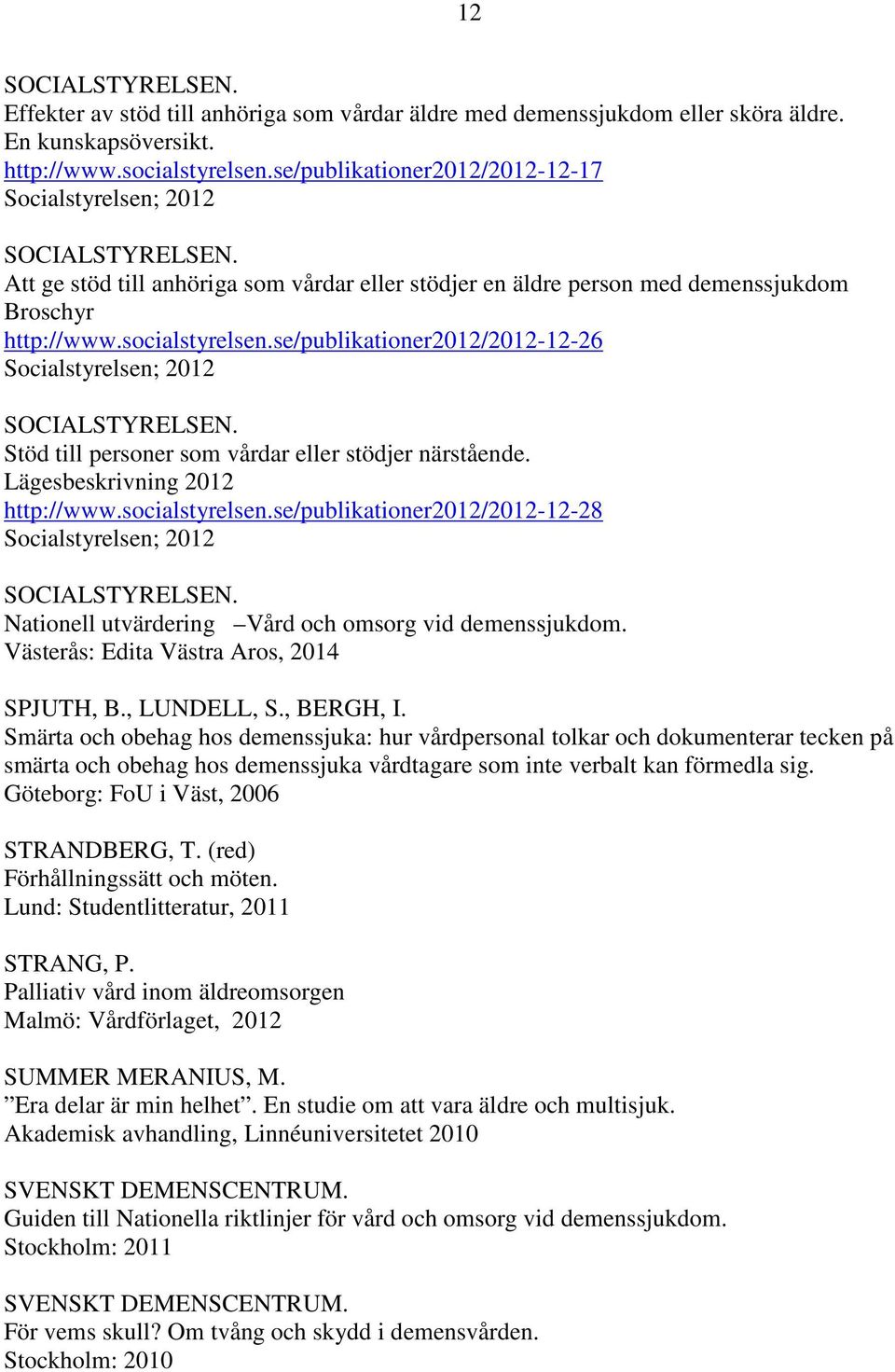 12

SOCIALSTYRELSEN.
Effekter av stöd till anhöriga som vårdar äldre med demenssjukdom eller sköra äldre.
En kunskapsöversikt.
http://www.socialstyrelsen.se/publikationer2012/2012-12-17
Socialstyrelsen; 2012

SOCIALSTYRELSEN.
Att ge stöd till anhöriga som vårdar eller stödjer en äldre person med demenssjukdom
Broschyr
http://www.socialstyrelsen.se/publikationer2012/2012-12-26
Socialstyrelsen; 2012

SOCIALSTYRELSEN.
Stöd till personer som vårdar eller stödjer närstående.
Lägesbeskrivning 2012
http://www.socialstyrelsen.se/publikationer2012/2012-12-28
Socialstyrelsen; 2012

SOCIALSTYRELSEN.
Nationell utvärdering –Vård och omsorg vid demenssjukdom.
Västerås: Edita Västra Aros, 2014

SPJUTH, B., LUNDELL, S., BERGH, I.
Smärta och obehag hos demenssjuka: hur vårdpersonal tolkar och dokumenterar tecken på smärta och obehag hos demenssjuka vårdtagare som inte verbalt kan förmedla sig.
Göteborg: FoU i Väst, 2006

STRANDBERG, T. (red)
Förhållningssätt och möten.
Lund: Studentlitteratur, 2011

STRANG, P.
Palliativ vård inom äldreomsorgen
Malmö: Vårdförlaget, 2012

SUMMER MERANIUS, M.
”Era delar är min helhet”. En studie om att vara äldre och multisjuk.
Akademisk avhandling, Linnéuniversitetet 2010

SVENSKT DEMENSCENTRUM.
Guiden till Nationella riktlinjer för vård och omsorg vid demenssjukdom.
Stockholm: 2011

SVENSKT DEMENSCENTRUM.
För vems skull? Om tvång och skydd i demensvården.
Stockholm: 2010